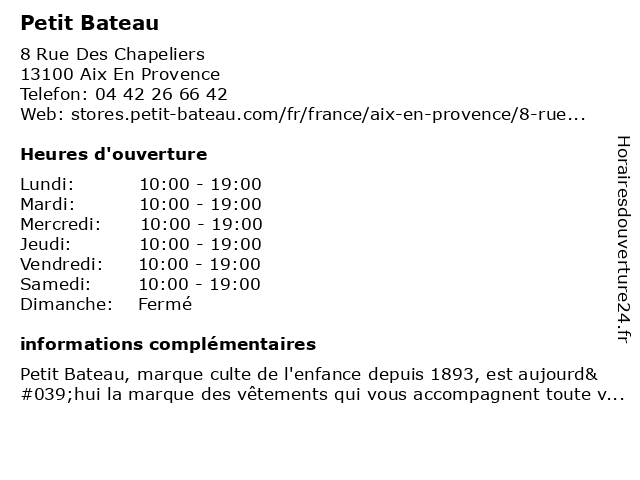 Petit Bateau

8 Rue Des Chapeliers
13100 Aix En Provence
Telefon: 04 42 26 66 42
Web: stores.petit-bateau.com/fr/france/aix-en-provence/8-rue...

Heures d'ouverture

| | |
|---|---|
| Lundi: | 10:00 - 19:00 |
| Mardi: | 10:00 - 19:00 |
| Mercredi: | 10:00 - 19:00 |
| Jeudi: | 10:00 - 19:00 |
| Vendredi: | 10:00 - 19:00 |
| Samedi: | 10:00 - 19:00 |
| Dimanche: | Fermé |

informations complémentaires

Petit Bateau, marque culte de l'enfance depuis 1893, est aujourd&#039;hui la marque des vêtements qui vous accompagnent toute v...

Horairesdouverture24.fr